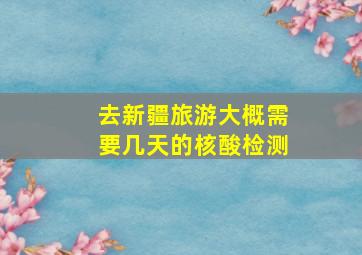 去新疆旅游大概需要几天的核酸检测